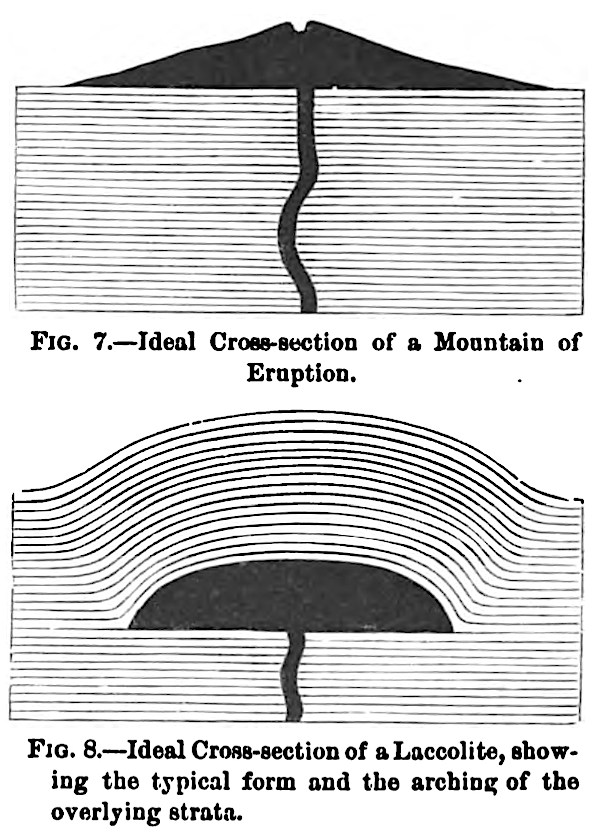 FIG. 7.—Ideal Cross-section of a Mountain of Eruption.

FIG. 8.—Ideal Cross-section of a Laccolite, showing the typical form and the arching of the overlying strata.